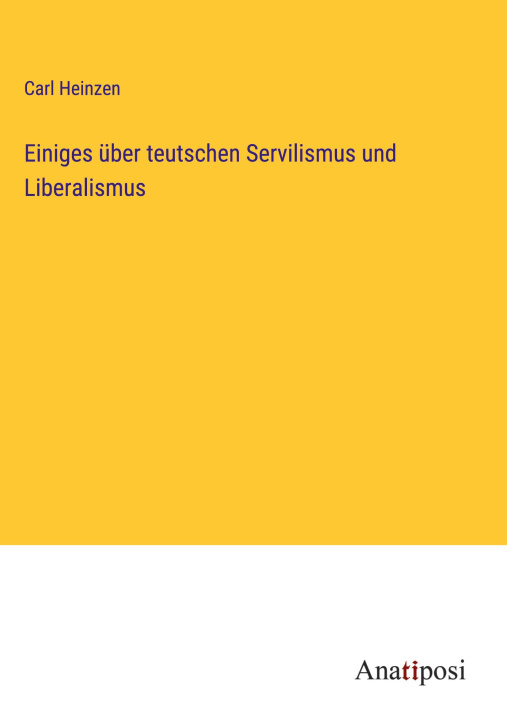 Carl Heinzen

Einiges über teutschen Servilismus und Liberalismus

Anatiposi